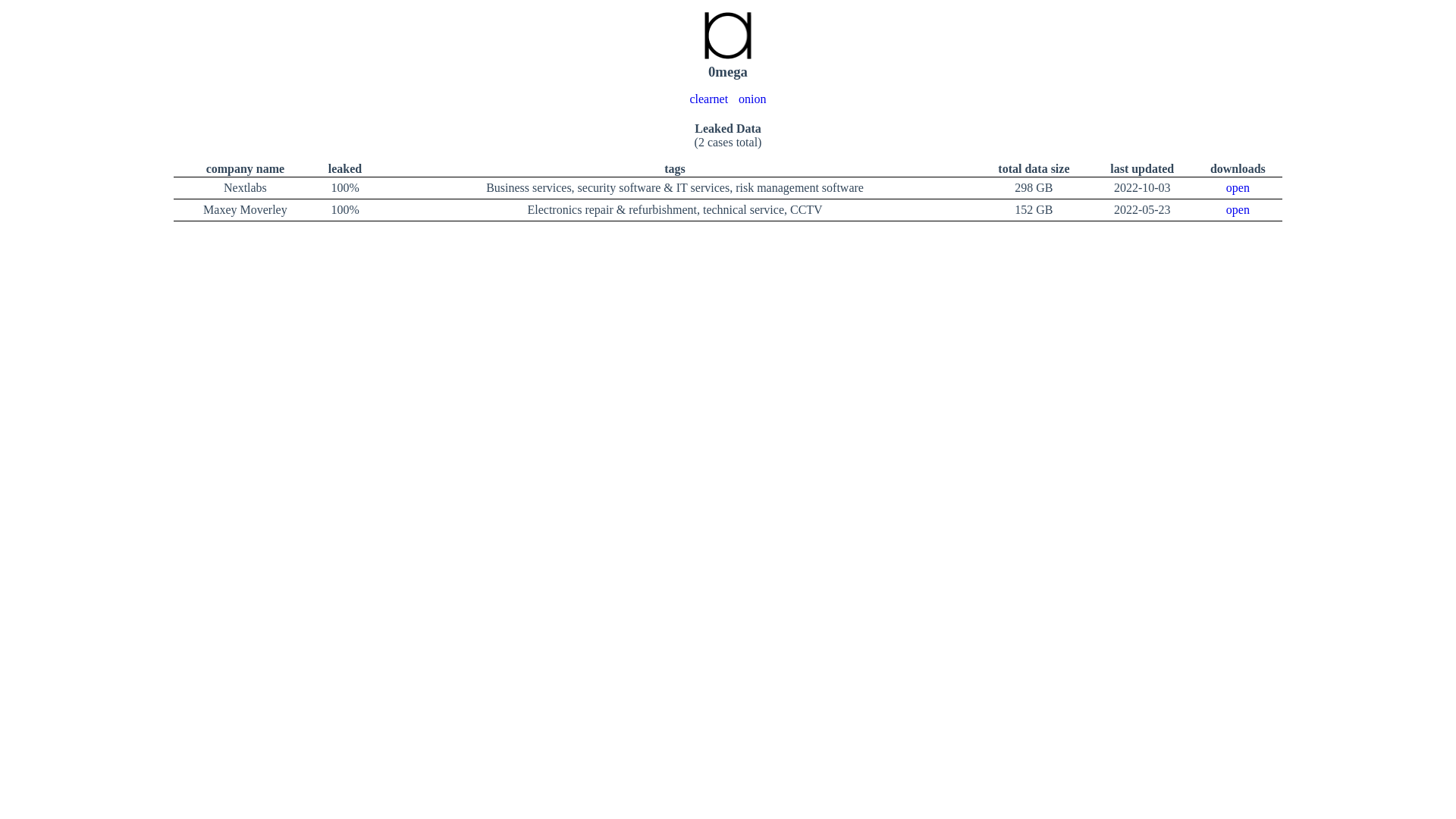 0mega

clearnet onion

Leaked Data
(2 cases total)

| company name | leaked | tags | total data size | last updated | downloads |
|---|---|---|---|---|---|
| Nextlabs | 100% | Business services, security software & IT services, risk management software | 298 GB | 2022-10-03 | open |
| Maxey Moverley | 100% | Electronics repair & refurbishment, technical service, CCTV | 152 GB | 2022-05-23 | open |